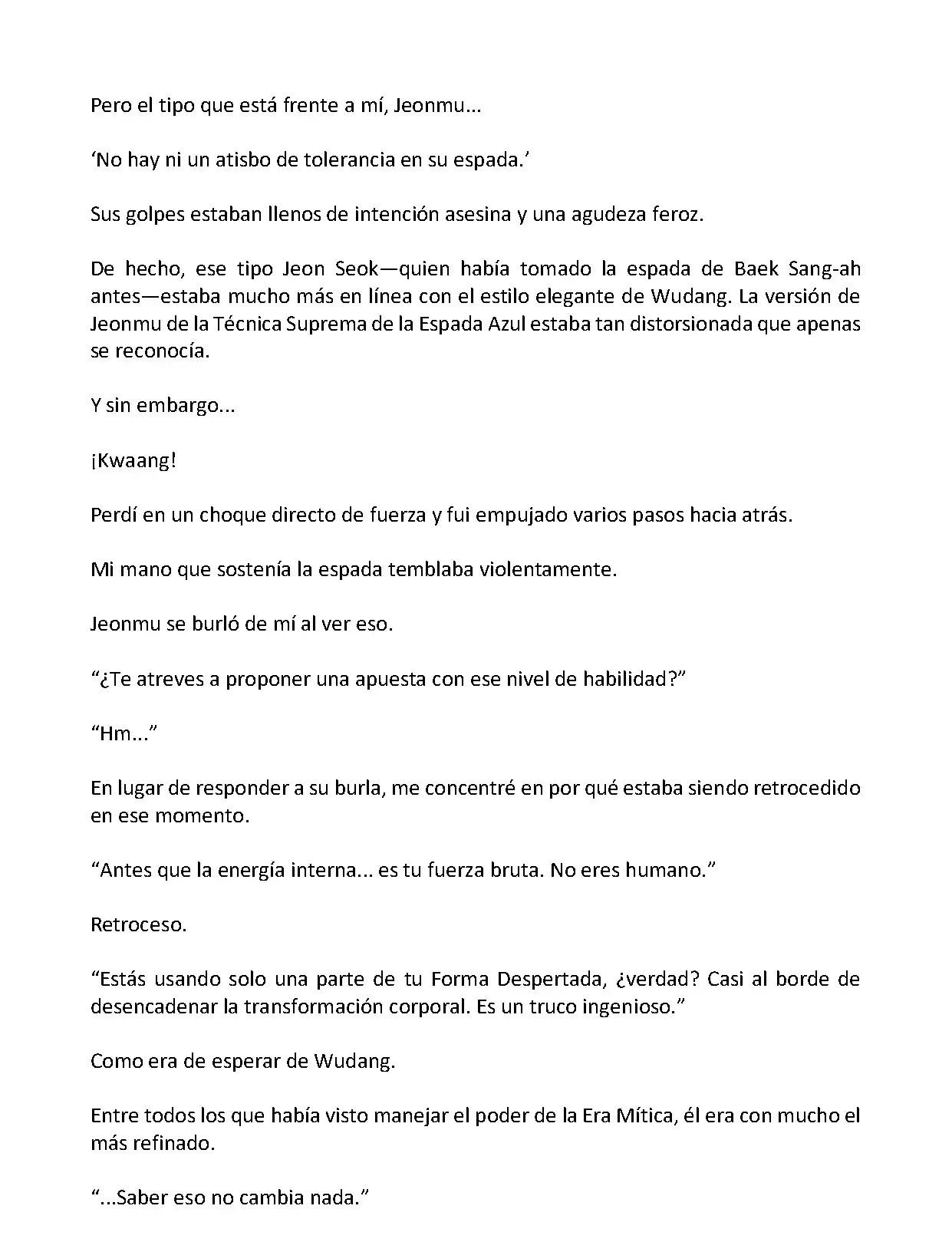 Pero el tipo que está frente a mí, Jeonmu…

‘No hay ni un atisbo de tolerancia en su espada.’

Sus golpes estaban llenos de intención asesina y una agudeza feroz.

De hecho, ese tipo Jeon Seok—quien había tomado la espada de Baek Sang-ah antes—estaba mucho más en línea con el estilo elegante de Wudang. La versión de Jeonmu de la Técnica Suprema de la Espada Azul estaba tan distorsionada que apenas se reconocía.

Y sin embargo...

¡Kwaang!

Perdí en un choque directo de fuerza y fui empujado varios pasos hacia atrás.

Mi mano que sostenía la espada temblaba violentamente.

Jeonmu se burló de mí al ver eso.

“¿Te atreves a proponer una apuesta con ese nivel de habilidad?”

“Hm...”

En lugar de responder a su burla, me concentré en por qué estaba siendo retrocedido en ese momento.

“Antes que la energía interna... es tu fuerza bruta. No eres humano.”

Retroceso.

“Estás usando solo una parte de tu Forma Despertada, ¿verdad? Casi al borde de desencadenar la transformación corporal. Es un truco ingenioso.”

Como era de esperar de Wudang.

Entre todos los que había visto manejar el poder de la Era Mítica, él era con mucho el más refinado.

“...Saber eso no cambia nada.”